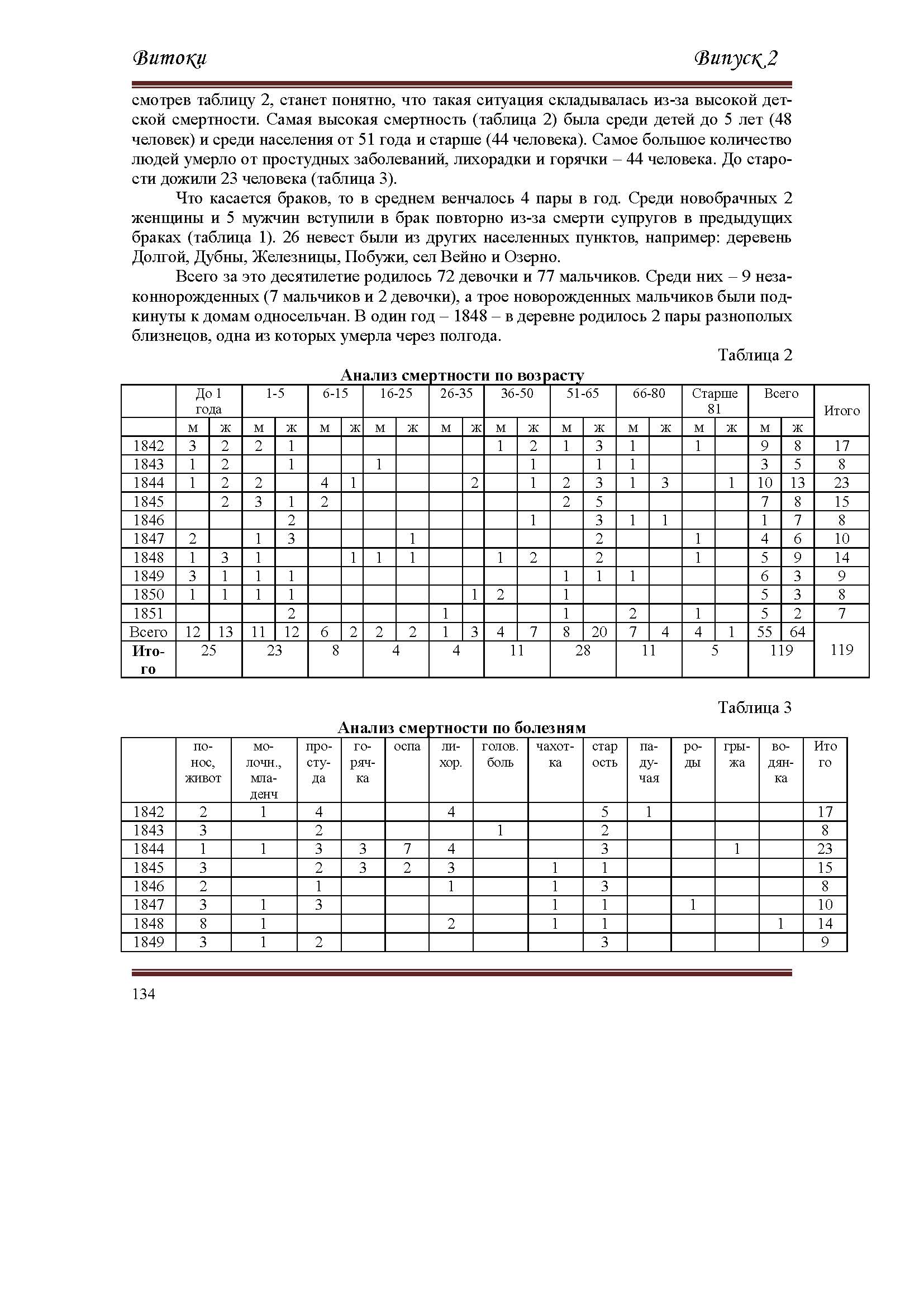 Витоки Випуск 2

смотрев таблицу 2, станет понятно, что такая ситуация складывалась из-за высокой детской смертности. Самая высокая смертность (таблица 2) была среди детей до 5 лет (48 человек) и среди населения от 51 года и старше (44 человека). Самое большое количество людей умерло от простудных заболеваний, лихорадки и горячки – 44 человека. До старости дожили 23 человека (таблица 3).

Что касается браков, то в среднем венчалось 4 пары в год. Среди новобрачных 2 женщины и 5 мужчин вступили в брак повторно из-за смерти супругов в предыдущих браках (таблица 1). 26 невест были из других населенных пунктов, например: деревень Долгой, Дубны, Железницы, Побужи, сел Вейно и Озерно.

Всего за это десятилетие родилось 72 девочки и 77 мальчиков. Среди них – 9 незаконнорожденных (7 мальчиков и 2 девочки), а трое новорожденных мальчиков были подкинуты к домам односельчан. В один год – 1848 – в деревне родилось 2 пары разнополых близнецов, одна из которых умерла через полгода.

Таблица 2

Анализ смертности по возрасту

| | До 1 года | | 1-5 | | 6-15 | | 16-25 | | 26-35 | | 36-50 | | 51-65 | | 66-80 | | Старше 81 | | Всего | | Итого |
|---|---|---|---|---|---|---|---|---|---|---|---|---|---|---|---|---|---|---|---|---|---|
| | м | ж | м | ж | м | ж | м | ж | м | ж | м | ж | м | ж | м | ж | м | ж | м | ж | |
| 1842 | 3 | 2 | 2 | 1 | | | | | | | 1 | 2 | 1 | 3 | 1 | | 1 | | 9 | 8 | 17 |
| 1843 | 1 | 2 | | 1 | | | 1 | | | | | 1 | | 1 | 1 | | | | 3 | 5 | 8 |
| 1844 | 1 | 2 | 2 | | 4 | 1 | | | | 2 | | 1 | 2 | 3 | 1 | 3 | | 1 | 10 | 13 | 23 |
| 1845 | | 2 | 3 | 1 | 2 | | | | | | | | 2 | 5 | | | | | 7 | 8 | 15 |
| 1846 | | | | 2 | | | | | | | | 1 | | 3 | 1 | 1 | | | 1 | 7 | 8 |
| 1847 | 2 | | 1 | 3 | | | | 1 | | | | | | 2 | | | 1 | | 4 | 6 | 10 |
| 1848 | 1 | 3 | 1 | | | 1 | 1 | 1 | | | 1 | 2 | | 2 | | | 1 | | 5 | 9 | 14 |
| 1849 | 3 | 1 | 1 | 1 | | | | | | | | | 1 | 1 | 1 | | | | 6 | 3 | 9 |
| 1850 | 1 | 1 | 1 | 1 | | | | | | 1 | 2 | | 1 | | | | | | 5 | 3 | 8 |
| 1851 | | | | 2 | | | | | 1 | | | | 1 | | 2 | | 1 | | 5 | 2 | 7 |
| Всего | 12 | 13 | 11 | 12 | 6 | 2 | 2 | 2 | 1 | 3 | 4 | 7 | 8 | 20 | 7 | 4 | 4 | 1 | 55 | 64 | |
| Итого | 25 | | 23 | | 8 | | 4 | | 4 | | 11 | | 28 | | 11 | | 5 | | 119 | | 119 |

Таблица 3

Анализ смертности по болезням

| | понос, живот | молочн., младенч | простуда | горячка | оспа | лихор. | голов. боль | чахотка | старость | падучая | роды | грыжа | водянка | Итого |
|---|---|---|---|---|---|---|---|---|---|---|---|---|---|---|
| 1842 | 2 | 1 | 4 | | | 4 | | | 5 | 1 | | | | 17 |
| 1843 | 3 | | 2 | | | | 1 | | 2 | | | | | 8 |
| 1844 | 1 | 1 | 3 | 3 | 7 | 4 | | | 3 | | | 1 | | 23 |
| 1845 | 3 | | 2 | 3 | 2 | 3 | | 1 | 1 | | | | | 15 |
| 1846 | 2 | | 1 | | | 1 | | 1 | 3 | | | | | 8 |
| 1847 | 3 | 1 | 3 | | | | | 1 | 1 | | 1 | | | 10 |
| 1848 | 8 | 1 | | | | 2 | | 1 | 1 | | | | 1 | 14 |
| 1849 | 3 | 1 | 2 | | | | | | 3 | | | | | 9 |

134